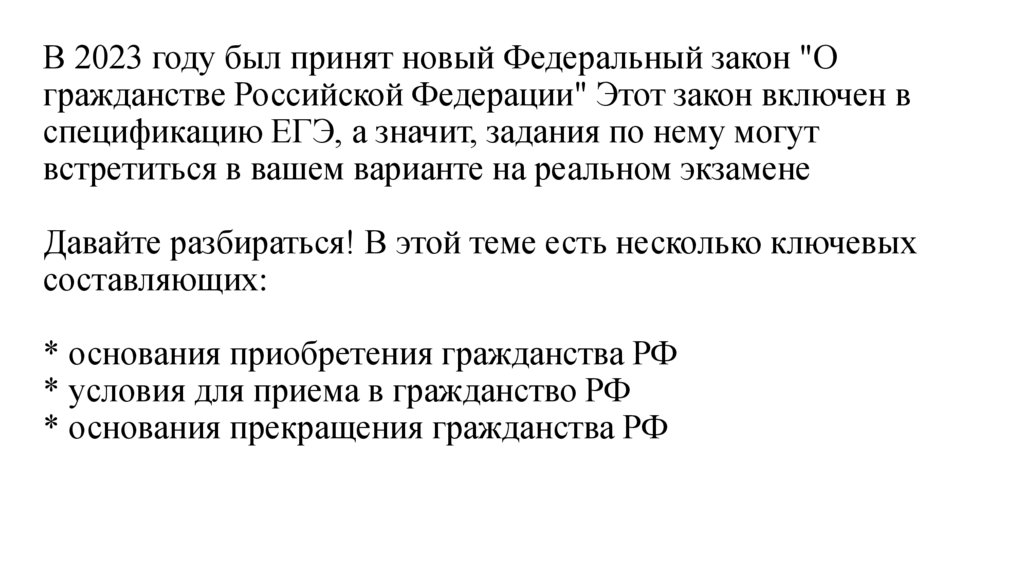 В 2023 году был принят новый Федеральный закон "О гражданстве Российской Федерации" Этот закон включен в спецификацию ЕГЭ, а значит, задания по нему могут встретиться в вашем варианте на реальном экзамене

Давайте разбираться! В этой теме есть несколько ключевых составляющих:

* основания приобретения гражданства РФ
* условия для приема в гражданство РФ
* основания прекращения гражданства РФ